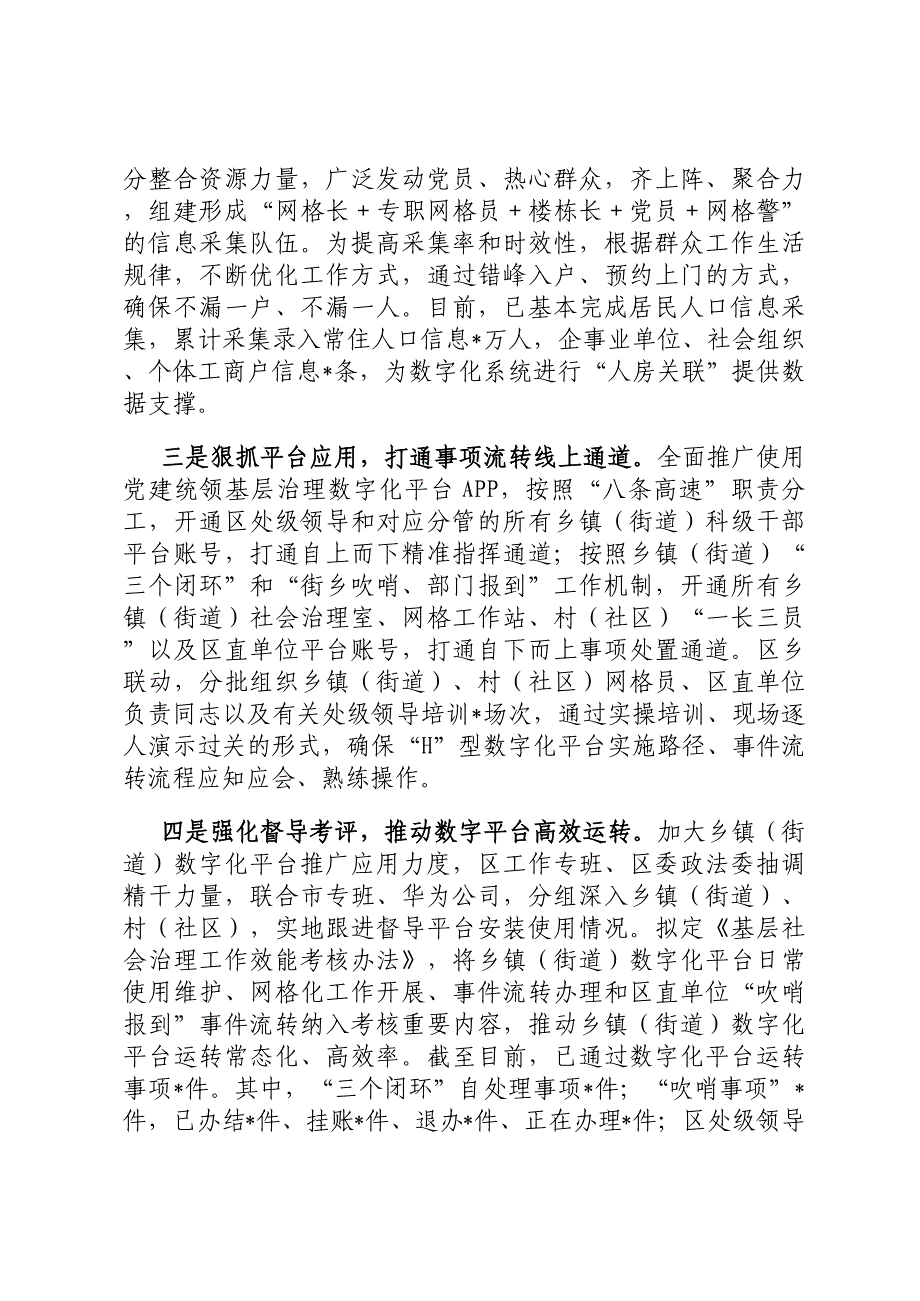 分整合资源力量，广泛发动党员、热心群众，齐上阵、聚合力，组建形成“网格长＋专职网格员＋楼栋长＋党员＋网格警”的信息采集队伍。为提高采集率和时效性，根据群众工作生活规律，不断优化工作方式，通过错峰入户、预约上门的方式，确保不漏一户、不漏一人。目前，已基本完成居民人口信息采集，累计采集录入常住人口信息*万人，企事业单位、社会组织、个体工商户信息*条，为数字化系统进行“人房关联”提供数据支撑。

三是狠抓平台应用，打通事项流转线上通道。全面推广使用党建统领基层治理数字化平台 APP，按照“八条高速”职责分工，开通区处级领导和对应分管的所有乡镇（街道）科级干部平台账号，打通自上而下精准指挥通道；按照乡镇（街道）“三个闭环”和“街乡吹哨、部门报到”工作机制，开通所有乡镇（街道）社会治理室、网格工作站、村（社区）“一长三员”以及区直单位平台账号，打通自下而上事项处置通道。区乡联动，分批组织乡镇（街道）、村（社区）网格员、区直单位负责同志以及有关处级领导培训*场次，通过实操培训、现场逐人演示过关的形式，确保“H”型数字化平台实施路径、事件流转流程应知应会、熟练操作。

四是强化督导考评，推动数字平台高效运转。加大乡镇（街道）数字化平台推广应用力度，区工作专班、区委政法委抽调精干力量，联合市专班、华为公司，分组深入乡镇（街道）、村（社区），实地跟进督导平台安装使用情况。拟定《基层社会治理工作效能考核办法》，将乡镇（街道）数字化平台日常使用维护、网格化工作开展、事件流转办理和区直单位“吹哨报到”事件流转纳入考核重要内容，推动乡镇（街道）数字化平台运转常态化、高效率。截至目前，已通过数字化平台运转事项*件。其中，“三个闭环”自处理事项*件；“吹哨事项”*件，已办结*件、挂账*件、退办*件、正在办理*件；区处级领导